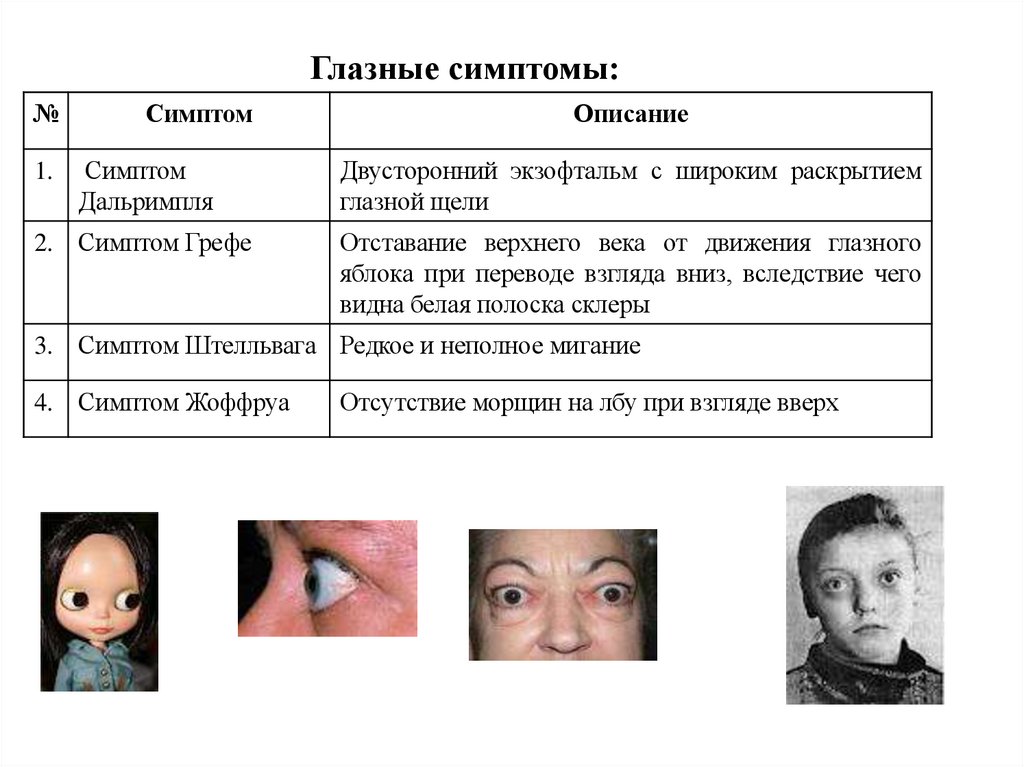 Глазные симптомы:

| № | Симптом | Описание |
|---|---|---|
| 1. | Симптом Дальримпля | Двусторонний экзофтальм с широким раскрытием глазной щели |
| 2. | Симптом Грефе | Отставание верхнего века от движения глазного яблока при переводе взгляда вниз, вследствие чего видна белая полоска склеры |
| 3. | Симптом Штелльвага | Редкое и неполное мигание |
| 4. | Симптом Жоффруа | Отсутствие морщин на лбу при взгляде вверх |